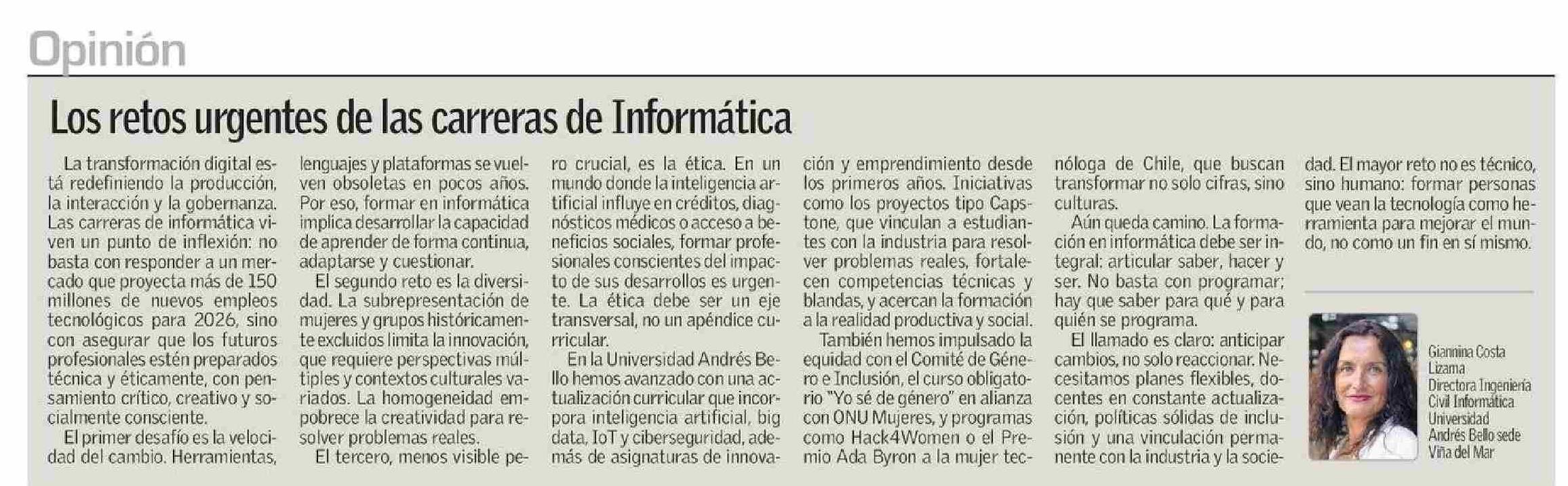 Opinión

Los retos urgentes de las carreras de Informática

La transformación digital está redefiniendo la producción, la interacción y la gobernanza. Las carreras de informática viven un punto de inflexión: no basta con responder a un mercado que proyecta más de 150 millones de nuevos empleos tecnológicos para 2026, sino con asegurar que los futuros profesionales estén preparados técnica y éticamente, con pensamiento crítico, creativo y socialmente consciente.

El primer desafío es la velocidad del cambio. Herramientas, lenguajes y plataformas se vuelven obsoletas en pocos años. Por eso, formar en informática implica desarrollar la capacidad de aprender de forma continua, adaptarse y cuestionar.

El segundo reto es la diversidad. La subrepresentación de mujeres y grupos históricamente excluidos limita la innovación, que requiere perspectivas múltiples y contextos culturales variados. La homogeneidad empobrece la creatividad para resolver problemas reales.

El tercero, menos visible pero crucial, es la ética. En un mundo donde la inteligencia artificial influye en créditos, diagnósticos médicos o acceso a beneficios sociales, formar profesionales conscientes del impacto de sus desarrollos es urgente. La ética debe ser un eje transversal, no un apéndice curricular.

En la Universidad Andrés Bello hemos avanzado con una actualización curricular que incorpora inteligencia artificial, big data, IoT y ciberseguridad, además de asignaturas de innovación y emprendimiento desde los primeros años. Iniciativas como los proyectos tipo Capstone, que vinculan a estudiantes con la industria para resolver problemas reales, fortalecen competencias técnicas y blandas, y acercan la formación a la realidad productiva y social.

También hemos impulsado la equidad con el Comité de Género e Inclusión, el curso obligatorio "Yo sé de género" en alianza con ONU Mujeres, y programas como Hack4Women o el Premio Ada Byron a la mujer tecnóloga de Chile, que buscan transformar no solo cifras, sino culturas.

Aún queda camino. La formación en informática debe ser integral: articular saber, hacer y ser. No basta con programar; hay que saber para qué y para quién se programa.

El llamado es claro: anticipar cambios, no solo reaccionar. Necesitamos planes flexibles, docentes en constante actualización, políticas sólidas de inclusión y una vinculación permanente con la industria y la sociedad. El mayor reto no es técnico, sino humano: formar personas que vean la tecnología como herramienta para mejorar el mundo, no como un fin en sí mismo.

Giannina Costa Lizama
Directora Ingeniería Civil Informática
Universidad Andrés Bello sede Viña del Mar